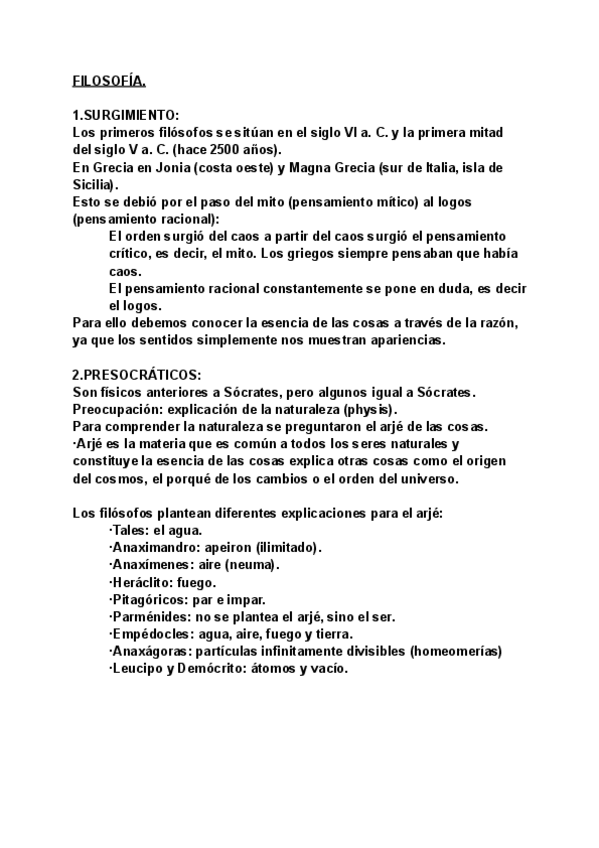 FILOSOFÍA.

1.SURGIMIENTO:
Los primeros filósofos se sitúan en el siglo VI a. C. y la primera mitad del siglo V a. C. (hace 2500 años).
En Grecia en Jonia (costa oeste) y Magna Grecia (sur de Italia, isla de Sicilia).
Esto se debió por el paso del mito (pensamiento mítico) al logos (pensamiento racional):
El orden surgió del caos a partir del caos surgió el pensamiento crítico, es decir, el mito. Los griegos siempre pensaban que había caos.
El pensamiento racional constantemente se pone en duda, es decir el logos.
Para ello debemos conocer la esencia de las cosas a través de la razón, ya que los sentidos simplemente nos muestran apariencias.

2.PRESOCRÁTICOS:
Son físicos anteriores a Sócrates, pero algunos igual a Sócrates.
Preocupación: explicación de la naturaleza (physis).
Para comprender la naturaleza se preguntaron el arjé de las cosas.
·Arjé es la materia que es común a todos los seres naturales y constituye la esencia de las cosas explica otras cosas como el origen del cosmos, el porqué de los cambios o el orden del universo.

Los filósofos plantean diferentes explicaciones para el arjé:
·Tales: el agua.
·Anaximandro: apeiron (ilimitado).
·Anaxímenes: aire (neuma).
·Heráclito: fuego.
·Pitagóricos: par e impar.
·Parménides: no se plantea el arjé, sino el ser.
·Empédocles: agua, aire, fuego y tierra.
·Anaxágoras: partículas infinitamente divisibles (homeomerías)
·Leucipo y Demócrito: átomos y vacío.